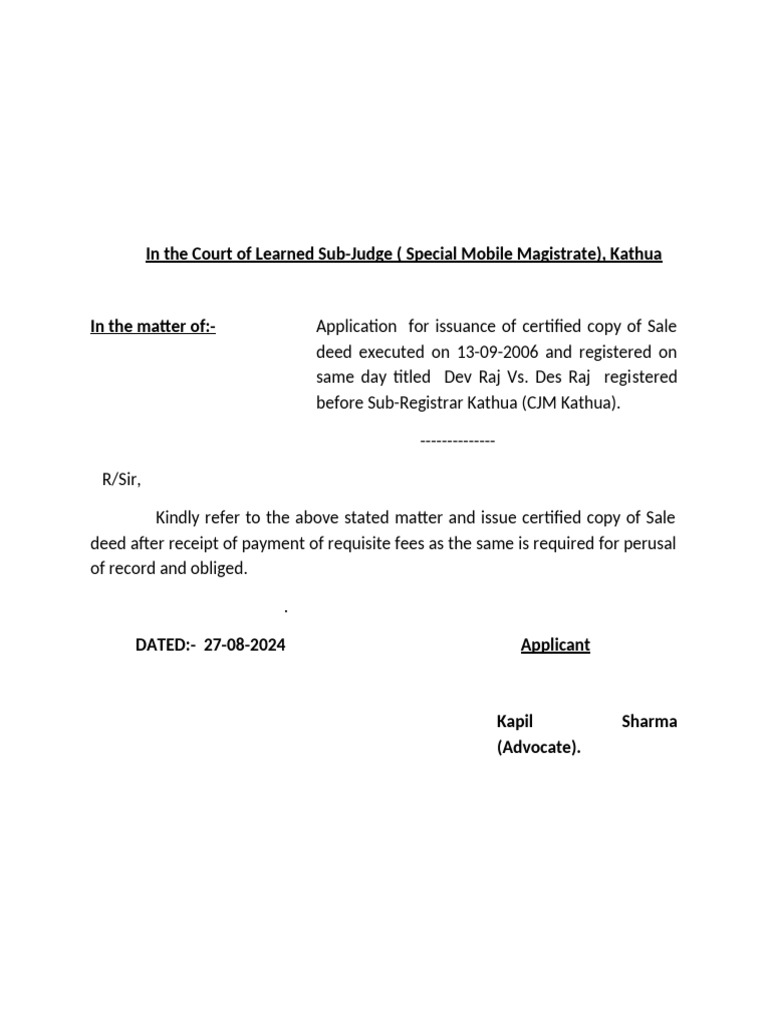 In the Court of Learned Sub-Judge ( Special Mobile Magistrate), Kathua

In the matter of:-

Application for issuance of certified copy of Sale deed executed on 13-09-2006 and registered on same day titled Dev Raj Vs. Des Raj registered before Sub-Registrar Kathua (CJM Kathua).

--------------

R/Sir,

Kindly refer to the above stated matter and issue certified copy of Sale deed after receipt of payment of requisite fees as the same is required for perusal of record and obliged.

.

DATED:- 27-08-2024

Applicant

Kapil Sharma (Advocate).